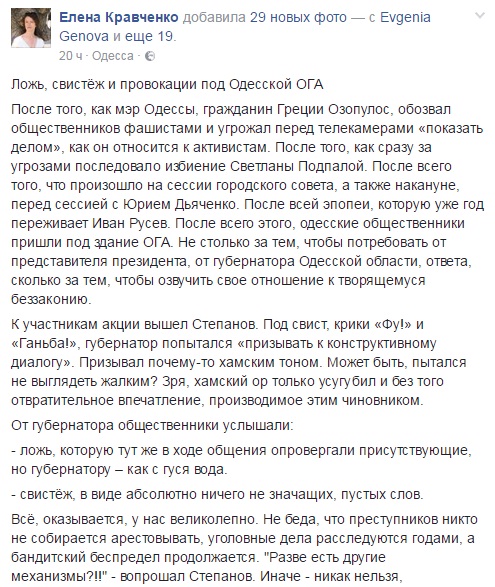 Елена Кравченко добавила 29 новых фото — с Evgenia Genova и еще 19.
20 ч · Одесса ·

Ложь, свистёж и провокации под Одесской ОГА

После того, как мэр Одессы, гражданин Греции Озопулос, обозвал общественников фашистами и угрожал перед телекамерами «показать делом», как он относится к активистам. После того, как сразу за угрозами последовало избиение Светланы Подпалой. После всего того, что произошло на сессии городского совета, а также накануне, перед сессией с Юрием Дьяченко. После всей эпопеи, которую уже год переживает Иван Русев. После всего этого, одесские общественники пришли под здание ОГА. Не столько за тем, чтобы потребовать от представителя президента, от губернатора Одесской области, ответа, сколько за тем, чтобы озвучить свое отношение к творящемуся беззаконию.

К участникам акции вышел Степанов. Под свист, крики «Фу!» и «Ганьба!», губернатор попытался «призывать к конструктивному диалогу». Призывал почему-то хамским тоном. Может быть, пытался не выглядеть жалким? Зря, хамский ор только усугубил и без того отвратительное впечатление, производимое этим чиновником.

От губернатора общественники услышали:

- ложь, которую тут же в ходе общения опровергали присутствующие, но губернатору – как с гуся вода.

- свистёж, в виде абсолютно ничего не значащих, пустых слов.

Всё, оказывается, у нас великолепно. Не беда, что преступников никто не собирается арестовывать, уголовные дела расследуются годами, а бандитский беспредел продолжается. "Разве есть другие механизмы?!!" - вопрошал Степанов. Иначе - никак нельзя,